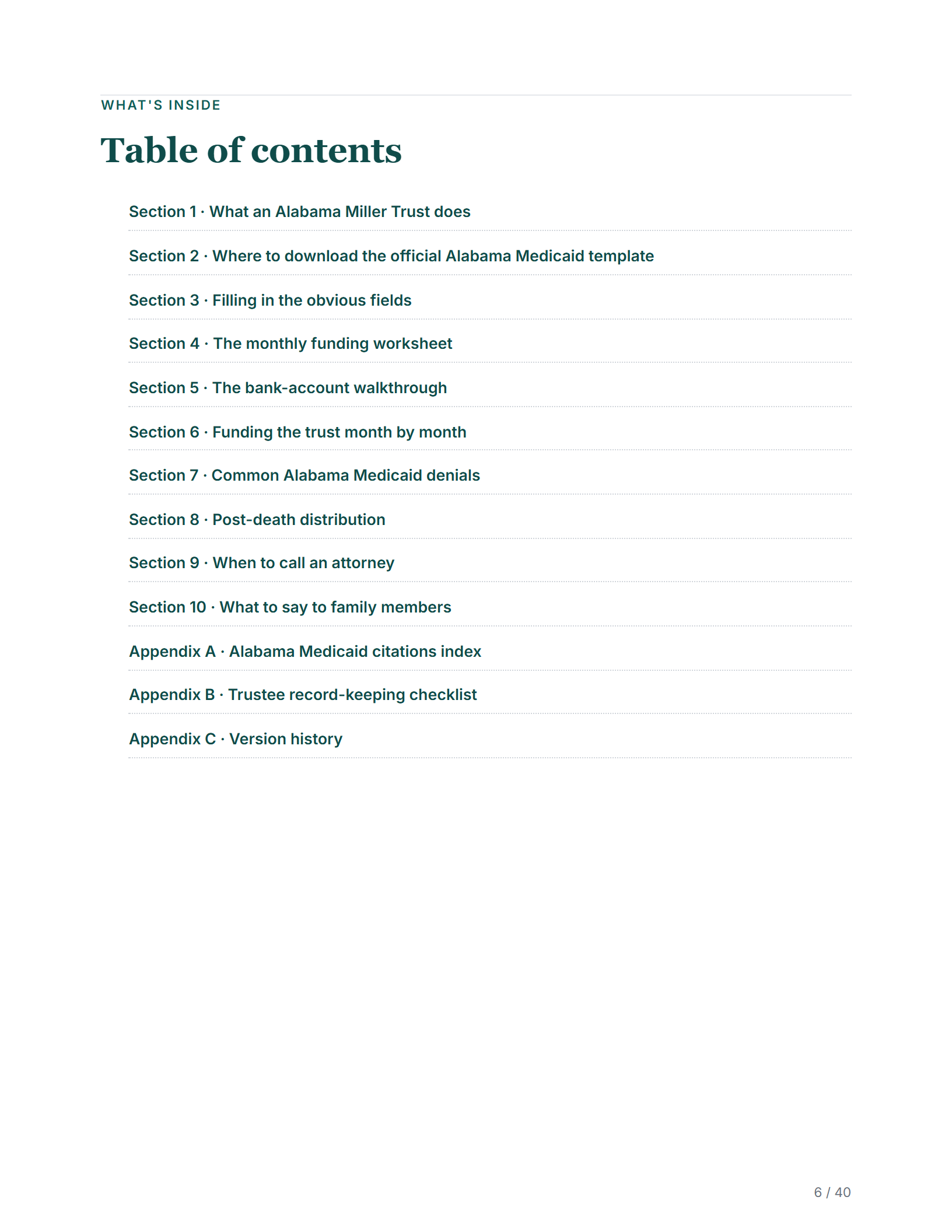 WHAT'S INSIDE

Table of contents

Section 1 · What an Alabama Miller Trust does

Section 2 · Where to download the official Alabama Medicaid template

Section 3 · Filling in the obvious fields

Section 4 · The monthly funding worksheet

Section 5 · The bank-account walkthrough

Section 6 · Funding the trust month by month

Section 7 · Common Alabama Medicaid denials

Section 8 · Post-death distribution

Section 9 · When to call an attorney

Section 10 · What to say to family members

Appendix A · Alabama Medicaid citations index

Appendix B · Trustee record-keeping checklist

Appendix C · Version history

6 / 40